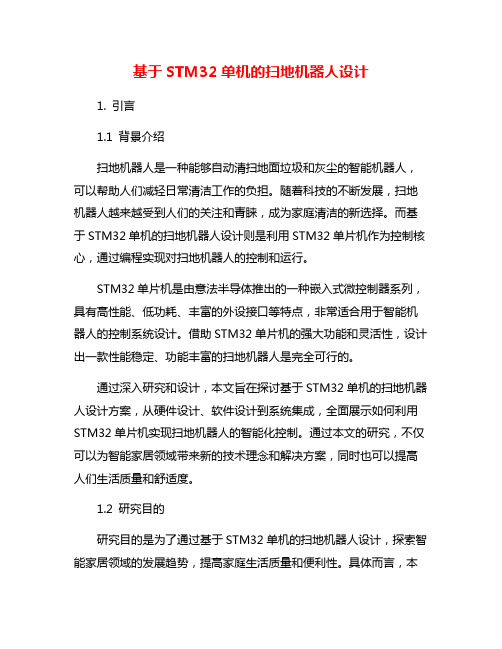 基于 STM32 单机的扫地机器人设计

1. 引言

1.1 背景介绍

扫地机器人是一种能够自动清扫地面垃圾和灰尘的智能机器人，可以帮助人们减轻日常清洁工作的负担。随着科技的不断发展，扫地机器人越来越受到人们的关注和青睐，成为家庭清洁的新选择。而基于 STM32 单机的扫地机器人设计则是利用 STM32 单片机作为控制核心，通过编程实现对扫地机器人的控制和运行。

STM32 单片机是由意法半导体推出的一种嵌入式微控制器系列，具有高性能、低功耗、丰富的外设接口等特点，非常适合用于智能机器人的控制系统设计。借助 STM32 单片机的强大功能和灵活性，设计出一款性能稳定、功能丰富的扫地机器人是完全可行的。

通过深入研究和设计，本文旨在探讨基于 STM32 单机的扫地机器人设计方案，从硬件设计、软件设计到系统集成，全面展示如何利用 STM32 单片机实现扫地机器人的智能化控制。通过本文的研究，不仅可以为智能家居领域带来新的技术理念和解决方案，同时也可以提高人们生活质量和舒适度。

1.2 研究目的

研究目的是为了通过基于 STM32 单机的扫地机器人设计，探索智能家居领域的发展趋势，提高家庭生活质量和便利性。具体而言，本